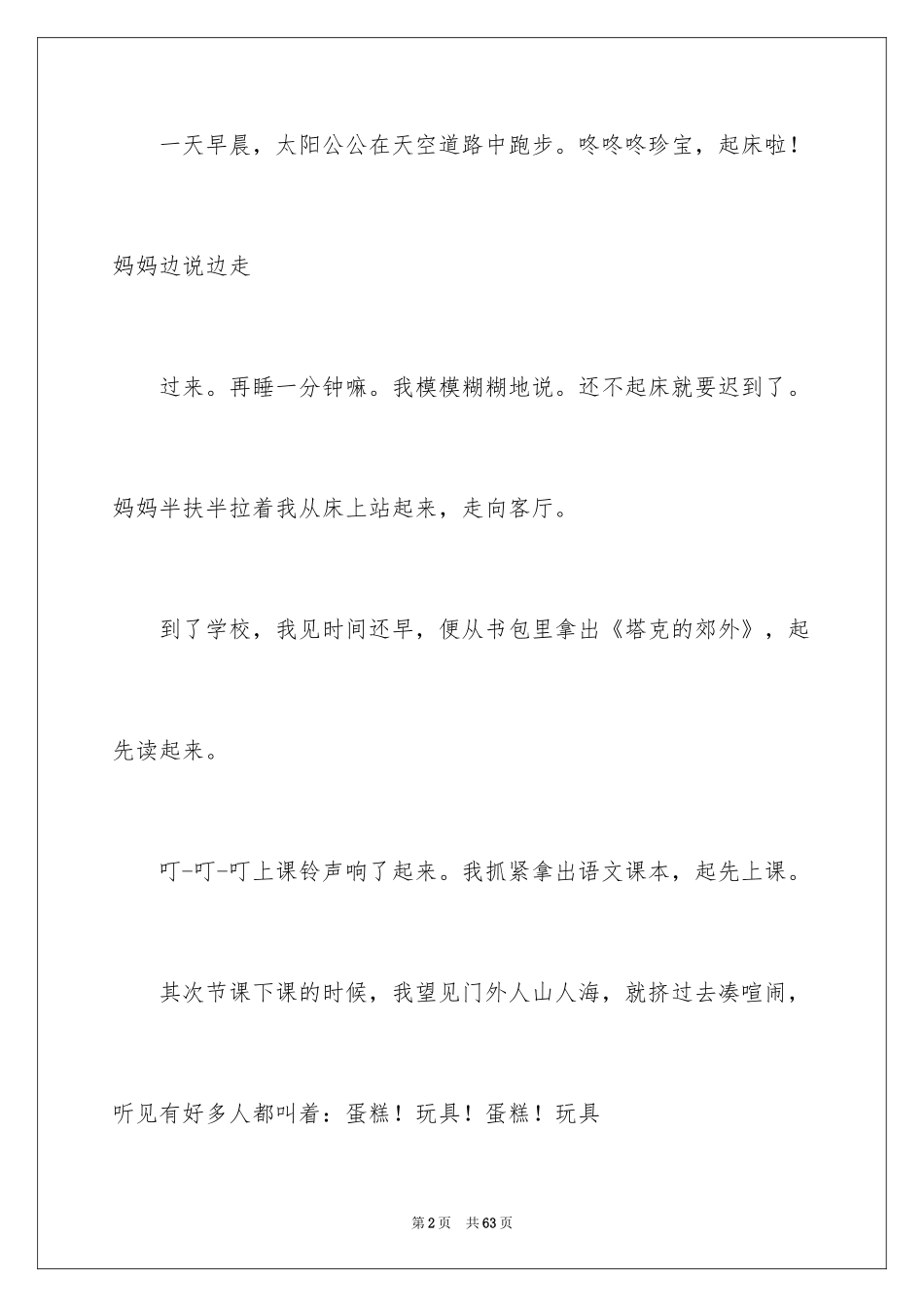 一天早晨，太阳公公在天空道路中跑步。咚咚咚珍宝，起床啦！妈妈边说边走

过来。再睡一分钟嘛。我模模糊糊地说。还不起床就要迟到了。妈妈半扶半拉着我从床上站起来，走向客厅。

到了学校，我见时间还早，便从书包里拿出《塔克的郊外》，起先读起来。

叮-叮-叮上课铃声响了起来。我抓紧拿出语文课本，起先上课。

其次节课下课的时候，我望见门外人山人海，就挤过去凑喧闹，听见有好多人都叫着：蛋糕！玩具！蛋糕！玩具

第2页　共63页